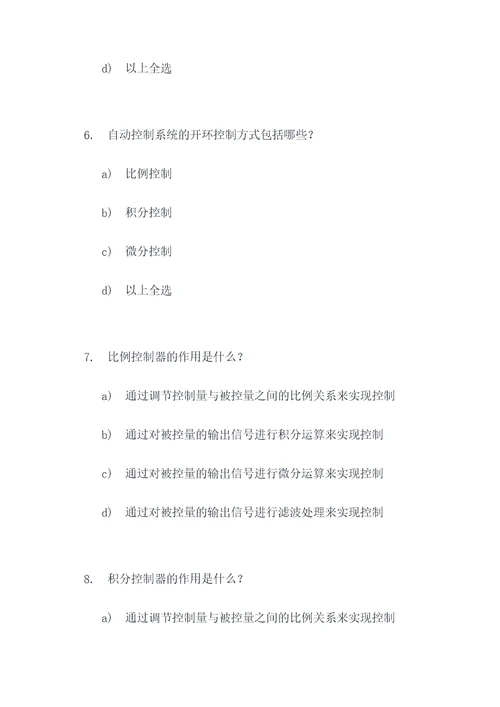 d) 以上全选

6. 自动控制系统的开环控制方式包括哪些？

a) 比例控制

b) 积分控制

c) 微分控制

d) 以上全选

7. 比例控制器的作用是什么？

a) 通过调节控制量与被控量之间的比例关系来实现控制

b) 通过对被控量的输出信号进行积分运算来实现控制

c) 通过对被控量的输出信号进行微分运算来实现控制

d) 通过对被控量的输出信号进行滤波处理来实现控制

8. 积分控制器的作用是什么？

a) 通过调节控制量与被控量之间的比例关系来实现控制